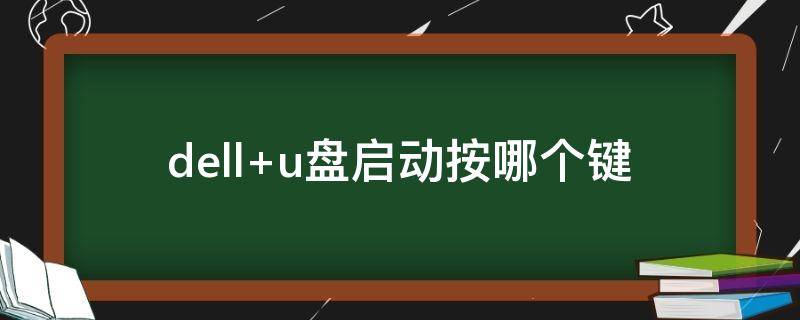 dell+u盘启动按哪个键